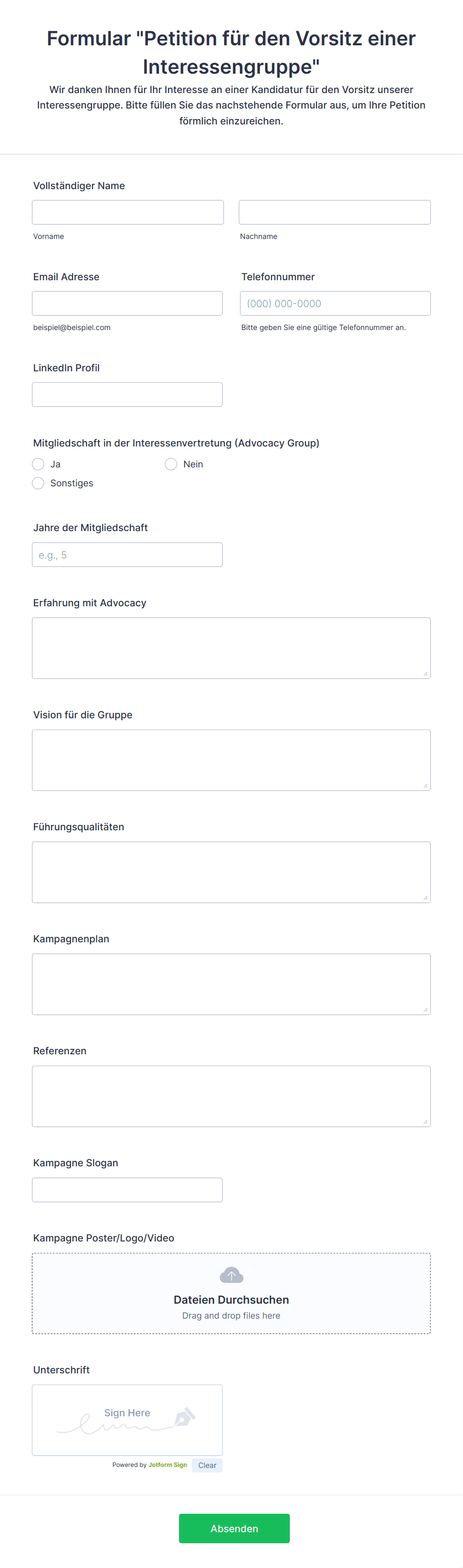 Formular "Petition für den Vorsitz einer Interessengruppe"

Wir danken Ihnen für Ihr Interesse an einer Kandidatur für den Vorsitz unserer Interessengruppe. Bitte füllen Sie das nachstehende Formular aus, um Ihre Petition förmlich einzureichen.

Vollständiger Name

Vorname

Nachname

Email Adresse

beispiel@beispiel.com

Telefonnummer

(000) 000-0000

Bitte geben Sie eine gültige Telefonnummer an.

LinkedIn Profil

Mitgliedschaft in der Interessenvertretung (Advocacy Group)

Ja

Nein

Sonstiges

Jahre der Mitgliedschaft

e.g., 5

Erfahrung mit Advocacy

Vision für die Gruppe

Führungsqualitäten

Kampagnenplan

Referenzen

Kampagne Slogan

Kampagne Poster/Logo/Video

Dateien Durchsuchen

Drag and drop files here

Unterschrift

Sign Here

Powered by Jotform Sign

Clear

Absenden